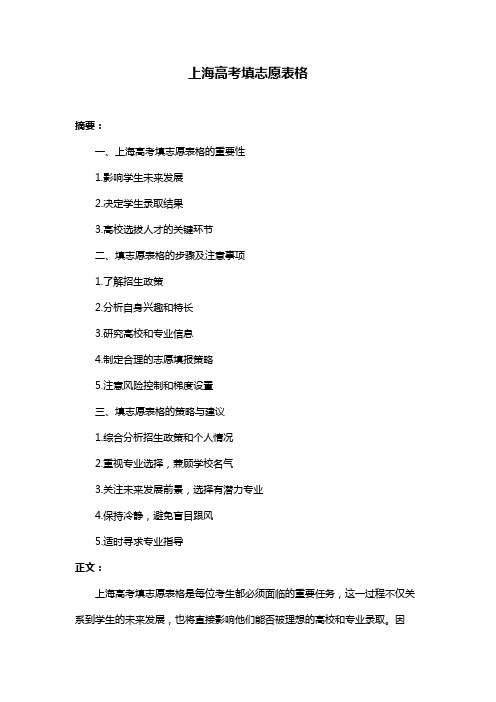 上海高考填志愿表格

摘要：

一、上海高考填志愿表格的重要性

1.影响学生未来发展

2.决定学生录取结果

3.高校选拔人才的关键环节

二、填志愿表格的步骤及注意事项

1.了解招生政策

2.分析自身兴趣和特长

3.研究高校和专业信息

4.制定合理的志愿填报策略

5.注意风险控制和梯度设置

三、填志愿表格的策略与建议

1.综合分析招生政策和个人情况

2.重视专业选择，兼顾学校名气

3.关注未来发展前景，选择有潜力专业

4.保持冷静，避免盲目跟风

5.适时寻求专业指导

正文：

上海高考填志愿表格是每位考生都必须面临的重要任务，这一过程不仅关系到学生的未来发展，也将直接影响他们能否被理想的高校和专业录取。因